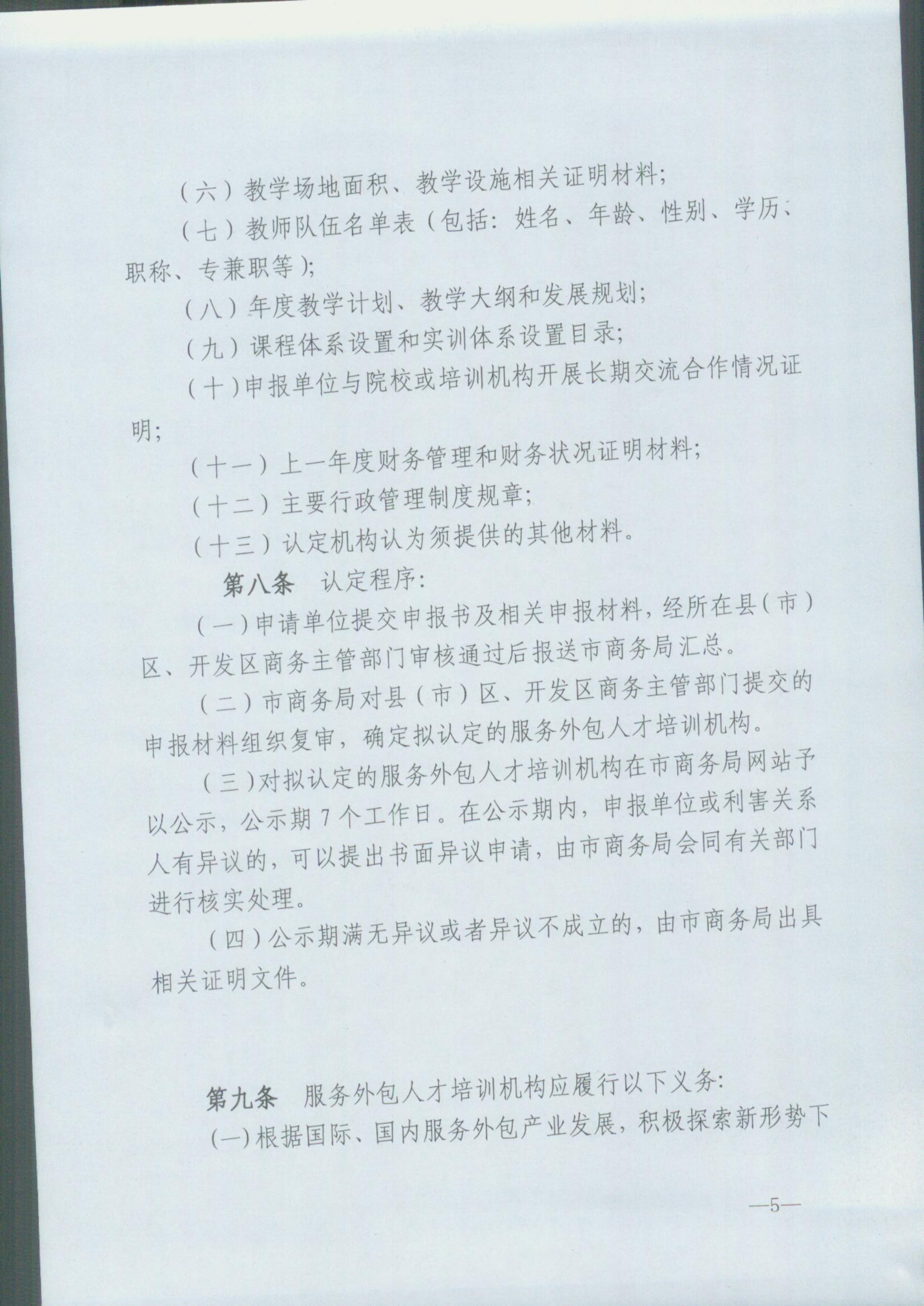 （六）教学场地面积、教学设施相关证明材料；

（七）教师队伍名单表（包括：姓名、年龄、性别、学历、职称、专兼职等）；

（八）年度教学计划、教学大纲和发展规划；

（九）课程体系设置和实训体系设置目录；

（十）申报单位与院校或培训机构开展长期交流合作情况证明；

（十一）上一年度财务管理和财务状况证明材料；

（十二）主要行政管理制度规章；

（十三）认定机构认为须提供的其他材料。

第八条 认定程序：

（一）申请单位提交申报书及相关申报材料，经所在县（市）区、开发区商务主管部门审核通过后报送市商务局汇总。

（二）市商务局对县（市）区、开发区商务主管部门提交的申报材料组织复审，确定拟认定的服务外包人才培训机构。

（三）对拟认定的服务外包人才培训机构在市商务局网站予以公示，公示期7个工作日。在公示期内，申报单位或利害关系人有异议的，可以提出书面异议申请，由市商务局会同有关部门进行核实处理。

（四）公示期满无异议或者异议不成立的，由市商务局出具相关证明文件。

第九条 服务外包人才培训机构应履行以下义务：

(一)根据国际、国内服务外包产业发展，积极探索新形势下

—5—